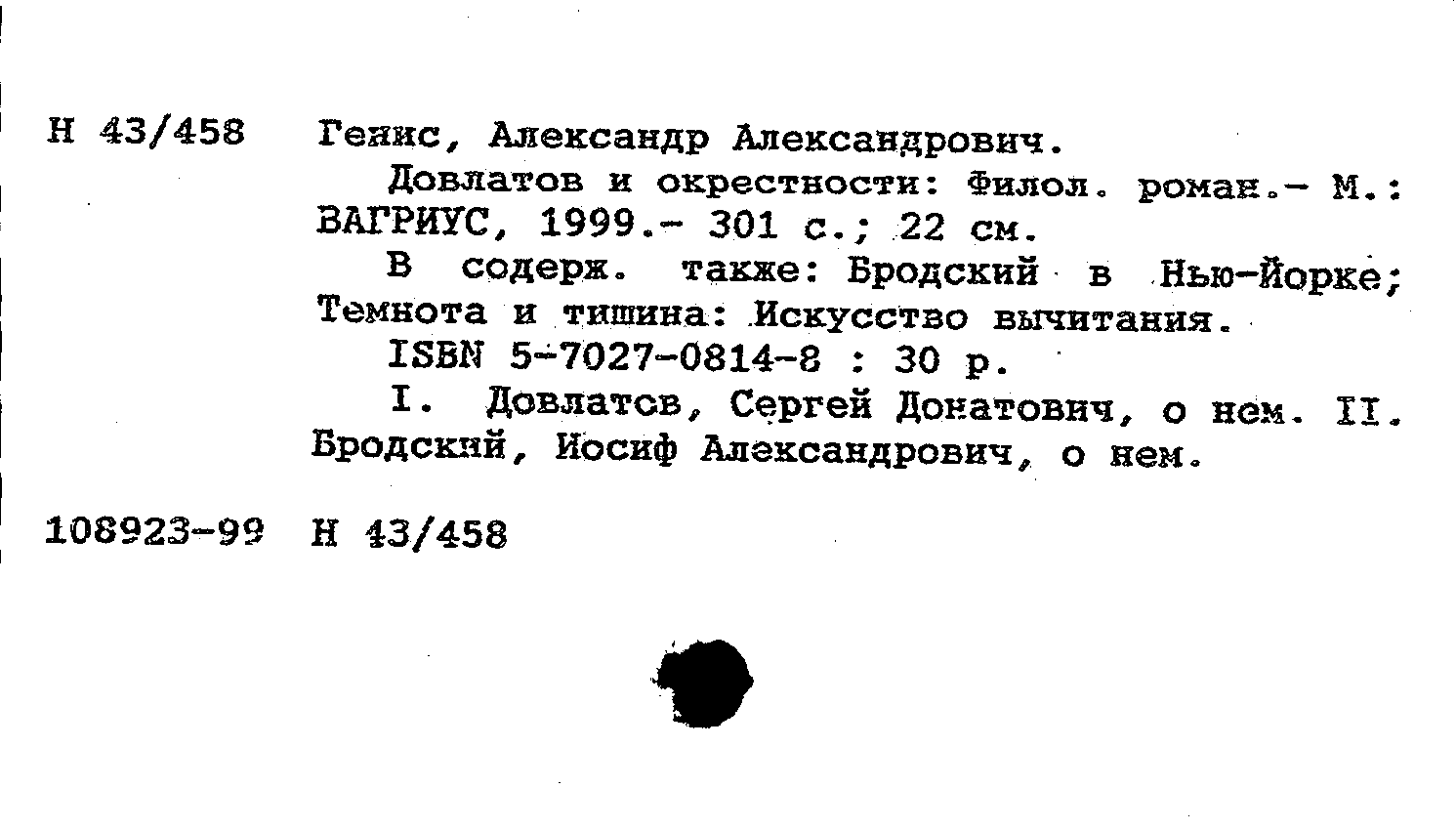 Н 43/458 Генис, Александр Александрович.

Довлатов и окрестности: Филол. роман.- М.: ВАГРИУС, 1999.- 301 с.; 22 см.

В содерж. также: Бродский в Нью-Йорке; Темнота и тишина: Искусство вычитания.

ISBN 5-7027-0814-8 : 30 р.

I. Довлатов, Сергей Донатович, о нем. II. Бродский, Иосиф Александрович, о нем.

108923-99 Н 43/458